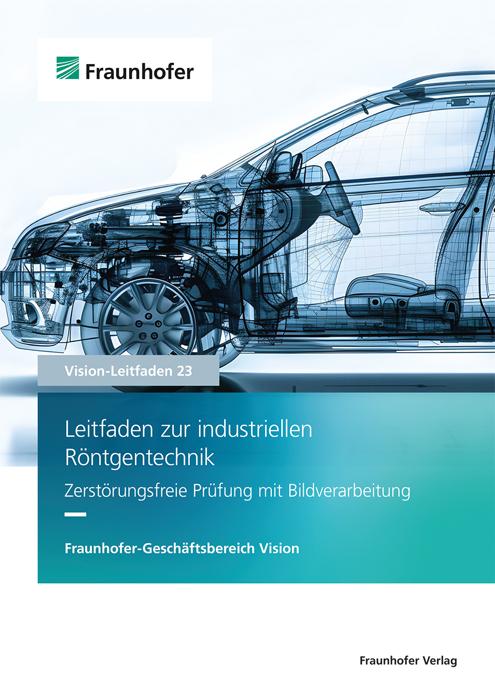 Fraunhofer

Vision-Leitfaden 23

Leitfaden zur industriellen Röntgentechnik

Zerstörungsfreie Prüfung mit Bildverarbeitung

Fraunhofer-Geschäftsbereich Vision

Fraunhofer Verlag